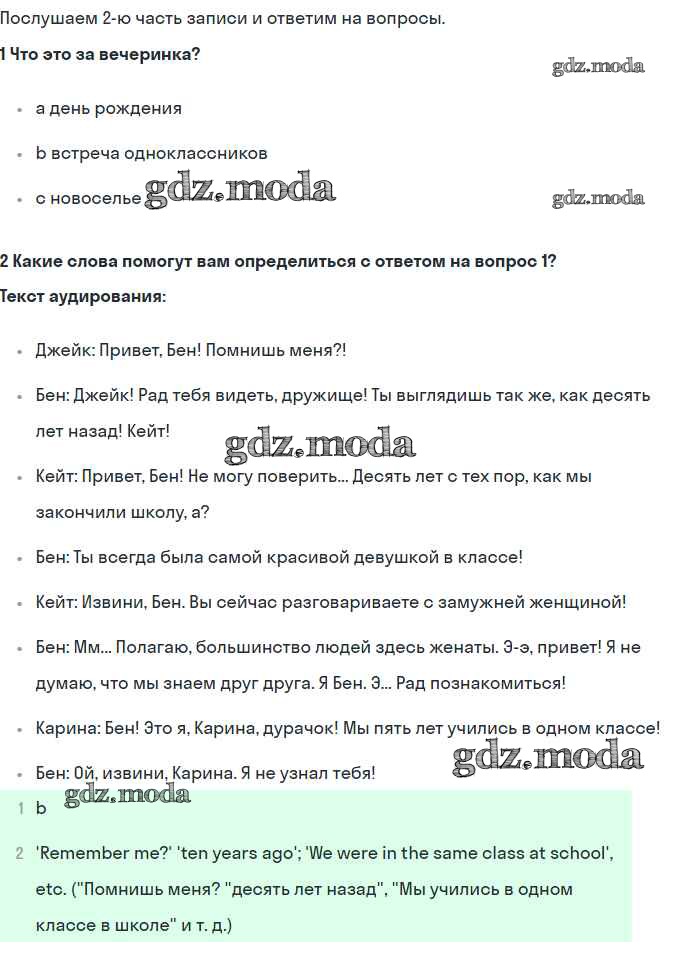 Послушаем 2-ю часть записи и ответим на вопросы.

1 Что это за вечеринка?

gdz.moda

- a день рождения
- b встреча одноклассников
- c новоселье

gdz.moda

gdz.moda

2 Какие слова помогут вам определиться с ответом на вопрос 1?

Текст аудирования:

- Джейк: Привет, Бен! Помнишь меня?!
- Бен: Джейк! Рад тебя видеть, дружище! Ты выглядишь так же, как десять лет назад! Кейт!

gdz.moda

- Кейт: Привет, Бен! Не могу поверить... Десять лет с тех пор, как мы закончили школу, а?
- Бен: Ты всегда была самой красивой девушкой в классе!
- Кейт: Извини, Бен. Вы сейчас разговариваете с замужней женщиной!
- Бен: Мм... Полагаю, большинство людей здесь женаты. Э-э, привет! Я не думаю, что мы знаем друг друга. Я Бен. Э... Рад познакомиться!
- Карина: Бен! Это я, Карина, дурачок! Мы пять лет учились в одном классе!
- Бен: Ой, извини, Карина. Я не узнал тебя!

gdz.moda

1 b

gdz.moda

2 'Remember me?' 'ten years ago'; 'We were in the same class at school', etc. ("Помнишь меня? "десять лет назад", "Мы учились в одном классе в школе" и т. д.)